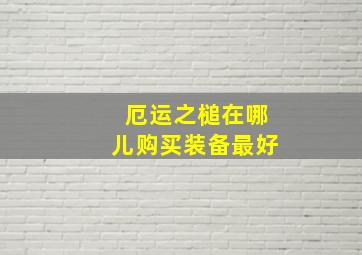 厄运之槌在哪儿购买装备最好